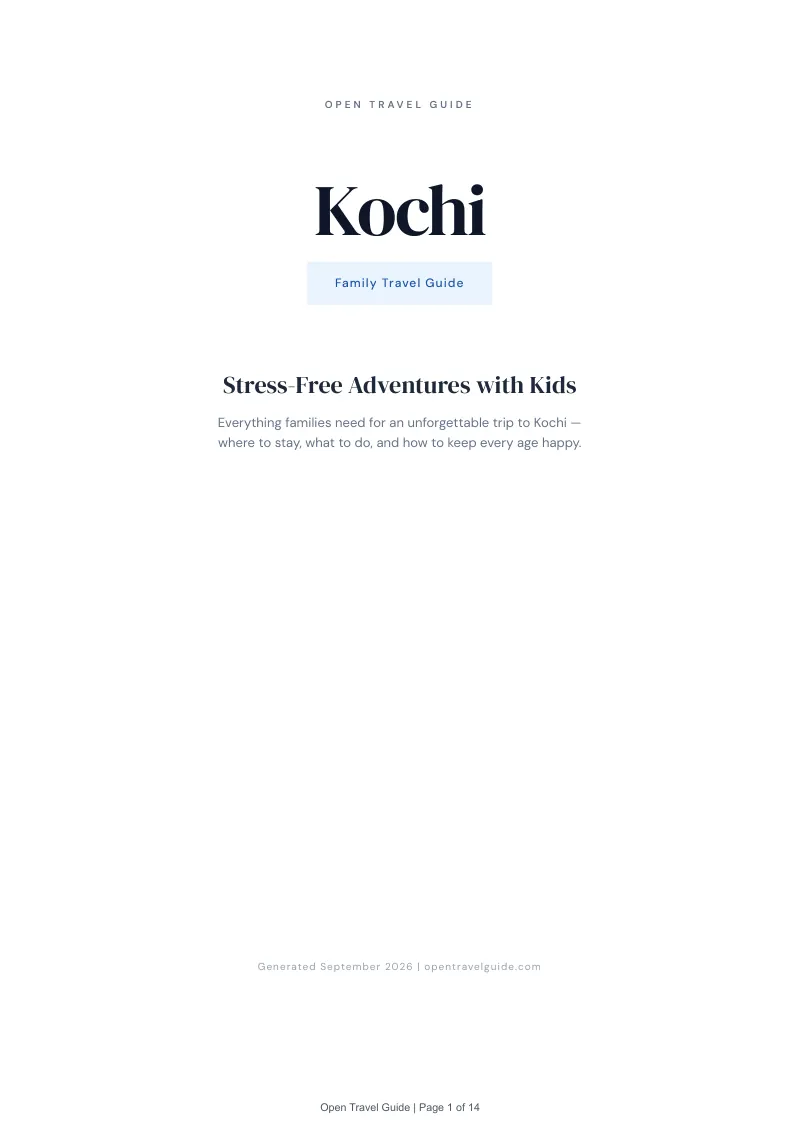 OPEN TRAVEL GUIDE

Kochi

Family Travel Guide

Stress-Free Adventures with Kids

Everything families need for an unforgettable trip to Kochi — where to stay, what to do, and how to keep every age happy.

Generated September 2026 | opentravelguide.com

Open Travel Guide | Page 1 of 14